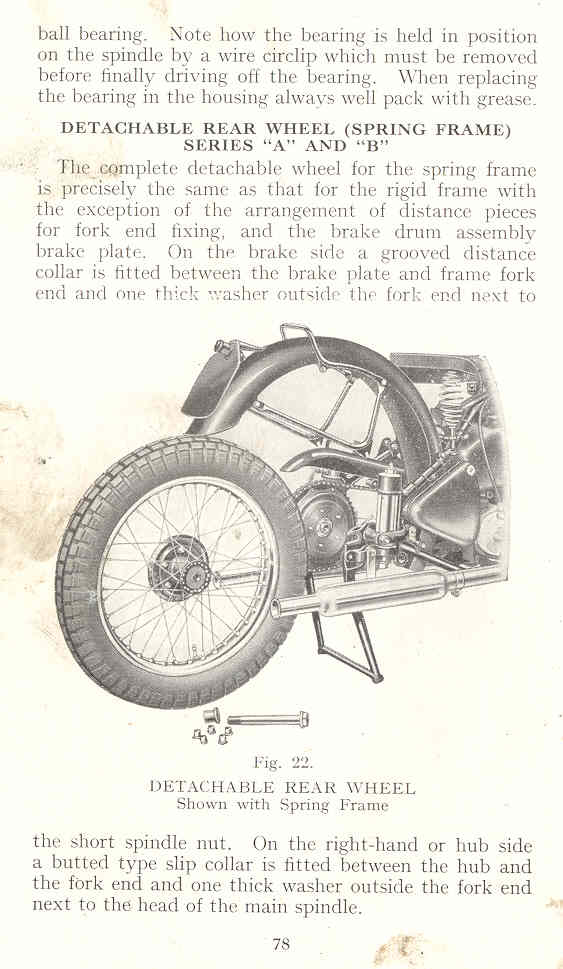 ball bearing. Note how the bearing is held in position on the spindle by a wire circlip which must be removed before finally driving off the bearing. When replacing the bearing in the housing always well pack with grease.

DETACHABLE REAR WHEEL (SPRING FRAME) SERIES "A" AND "B"

The complete detachable wheel for the spring frame is precisely the same as that for the rigid frame with the exception of the arrangement of distance pieces for fork end fixing, and the brake drum assembly brake plate. On the brake side a grooved distance collar is fitted between the brake plate and frame fork end and one thick washer outside the fork end next to

Fig. 22.
DETACHABLE REAR WHEEL
Shown with Spring Frame

the short spindle nut. On the right-hand or hub side a butted type slip collar is fitted between the hub and the fork end and one thick washer outside the fork end next to the head of the main spindle.

78